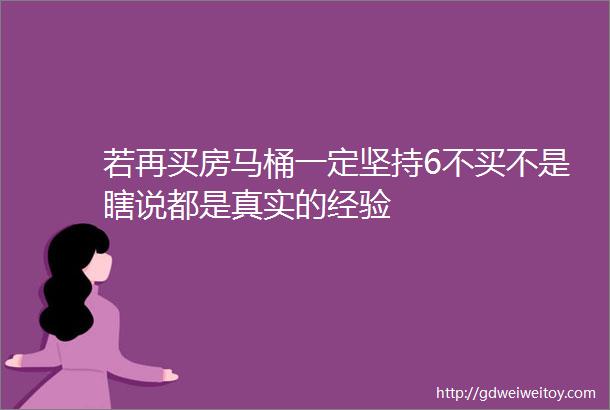 若再买房马桶一定坚持6不买不是瞎说都是真实的经验

http://gdweiweitoy.com